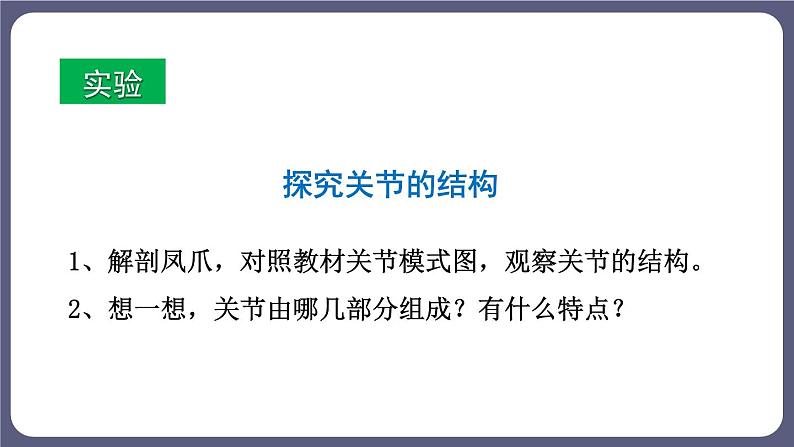 实验

探究关节的结构

1、解剖凤爪，对照教材关节模式图，观察关节的结构。

2、想一想，关节由哪几部分组成？有什么特点？